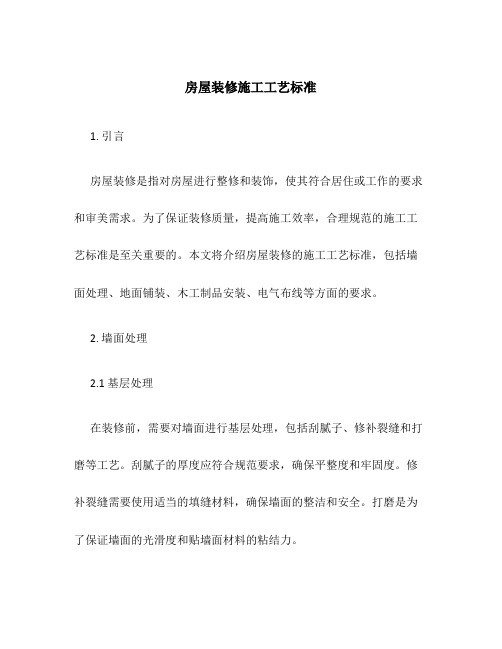 房屋装修施工工艺标准

1. 引言

房屋装修是指对房屋进行整修和装饰，使其符合居住或工作的要求和审美需求。为了保证装修质量，提高施工效率，合理规范的施工工艺标准是至关重要的。本文将介绍房屋装修的施工工艺标准，包括墙面处理、地面铺装、木工制品安装、电气布线等方面的要求。

2. 墙面处理

2.1 基层处理

在装修前，需要对墙面进行基层处理，包括刮腻子、修补裂缝和打磨等工艺。刮腻子的厚度应符合规范要求，确保平整度和牢固度。修补裂缝需要使用适当的填缝材料，确保墙面的整洁和安全。打磨是为了保证墙面的光滑度和贴墙面材料的粘结力。